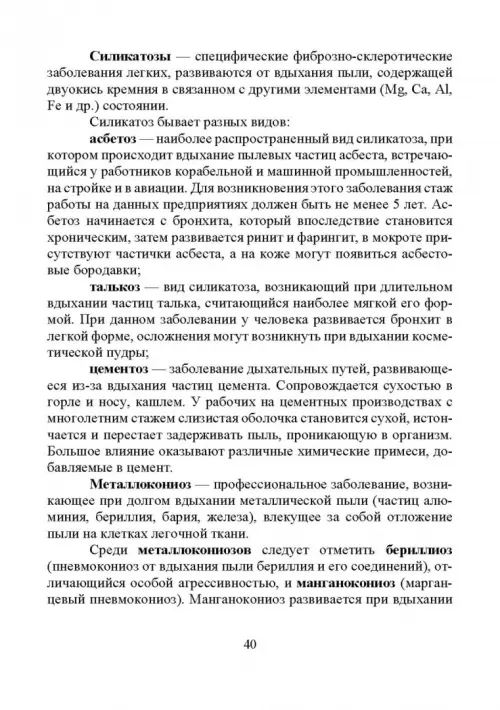 Силикатозы — специфические фиброзно-склеротические заболевания легких, развиваются от вдыхания пыли, содержащей двуокись кремния в связанном с другими элементами (Mg, Ca, Al, Fe и др.) состоянии.

Силикатоз бывает разных видов:

асбетоз — наиболее распространенный вид силикатоза, при котором происходит вдыхание пылевых частиц асбеста, встречающийся у работников корабельной и машинной промышленностей, на стройке и в авиации. Для возникновения этого заболевания стаж работы на данных предприятиях должен быть не менее 5 лет. Асбетоз начинается с бронхита, который впоследствие становится хроническим, затем развивается ринит и фарингит, в мокроте присутствуют частички асбеста, а на коже могут появиться асбестовые бородавки;

талькоз — вид силикатоза, возникающий при длительном вдыхании частиц талька, считающийся наиболее мягкой его формой. При данном заболевании у человека развивается бронхит в легкой форме, осложнения могут возникнуть при вдыхании косметической пудры;

цементоз — заболевание дыхательных путей, развивающееся из-за вдыхания частиц цемента. Сопровождается сухостью в горле и носу, кашлем. У рабочих на цементных производствах с многолетним стажем слизистая оболочка становится сухой, истончается и перестает задерживать пыль, проникающую в организм. Большое влияние оказывают различные химические примеси, добавляемые в цемент.

Металлокониоз — профессиональное заболевание, возникающее при долгом вдыхании металлической пыли (частиц алюминия, бериллия, бария, железа), влекущее за собой отложение пыли на клетках легочной ткани.

Среди металлокониозов следует отметить бериллиоз (пневмокониоз от вдыхания пыли бериллия и его соединений), отличающийся особой агрессивностью, и манганокониоз (марганцевый пневмокониоз). Манганокониоз развивается при вдыхании

40